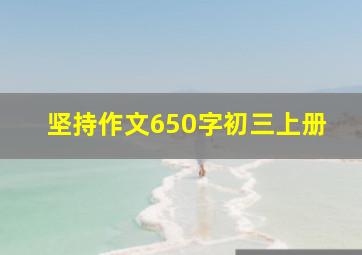 坚持作文650字初三上册